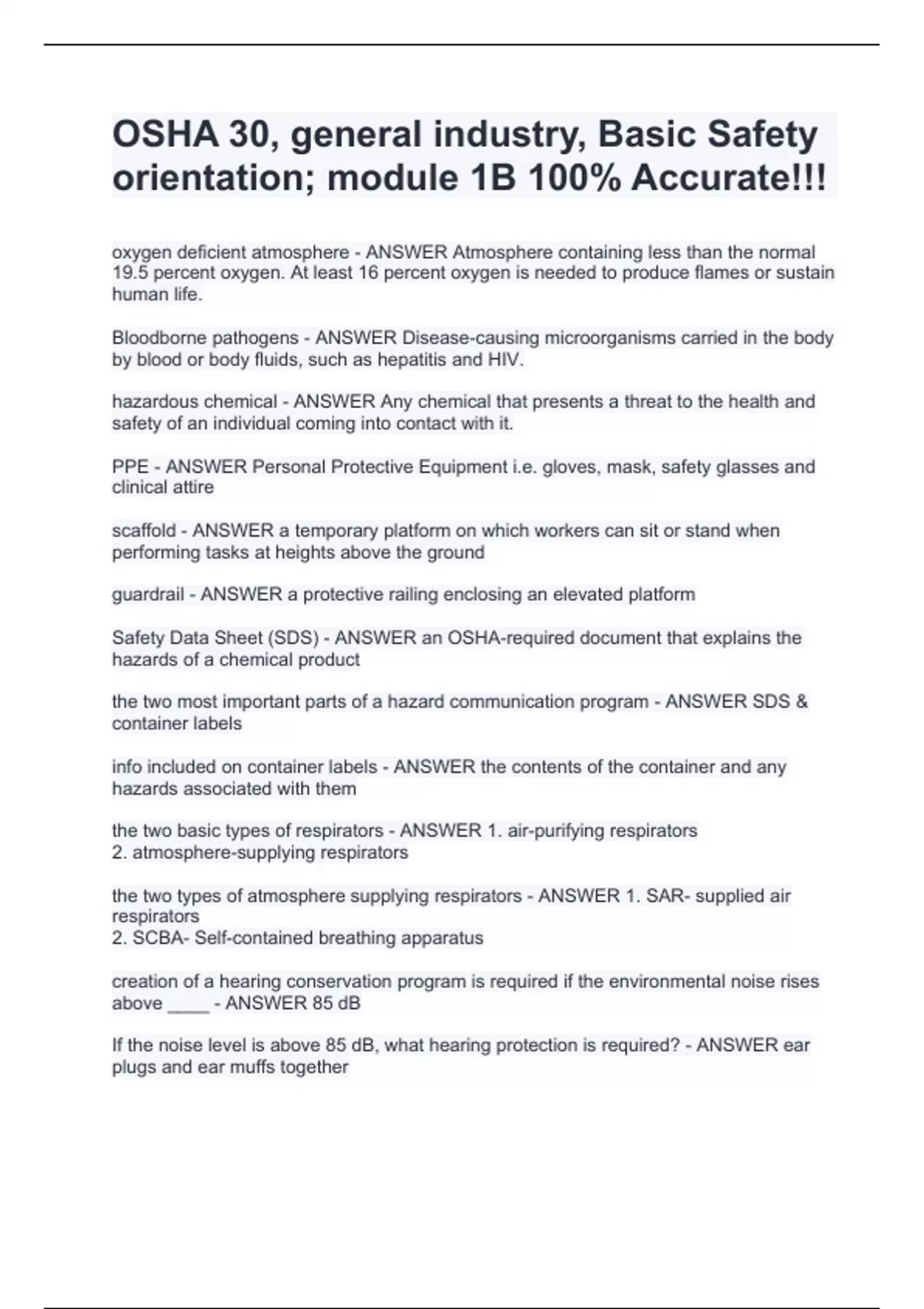 OSHA 30, general industry, Basic Safety orientation; module 1B 100% Accurate!!!

oxygen deficient atmosphere - ANSWER Atmosphere containing less than the normal 19.5 percent oxygen. At least 16 percent oxygen is needed to produce flames or sustain human life.

Bloodborne pathogens - ANSWER Disease-causing microorganisms carried in the body by blood or body fluids, such as hepatitis and HIV.

hazardous chemical - ANSWER Any chemical that presents a threat to the health and safety of an individual coming into contact with it.

PPE - ANSWER Personal Protective Equipment i.e. gloves, mask, safety glasses and clinical attire

scaffold - ANSWER a temporary platform on which workers can sit or stand when performing tasks at heights above the ground

guardrail - ANSWER a protective railing enclosing an elevated platform

Safety Data Sheet (SDS) - ANSWER an OSHA-required document that explains the hazards of a chemical product

the two most important parts of a hazard communication program - ANSWER SDS & container labels

info included on container labels - ANSWER the contents of the container and any hazards associated with them

the two basic types of respirators - ANSWER 1. air-purifying respirators
2. atmosphere-supplying respirators

the two types of atmosphere supplying respirators - ANSWER 1. SAR- supplied air respirators
2. SCBA- Self-contained breathing apparatus

creation of a hearing conservation program is required if the environmental noise rises above ____ - ANSWER 85 dB

If the noise level is above 85 dB, what hearing protection is required? - ANSWER ear plugs and ear muffs together